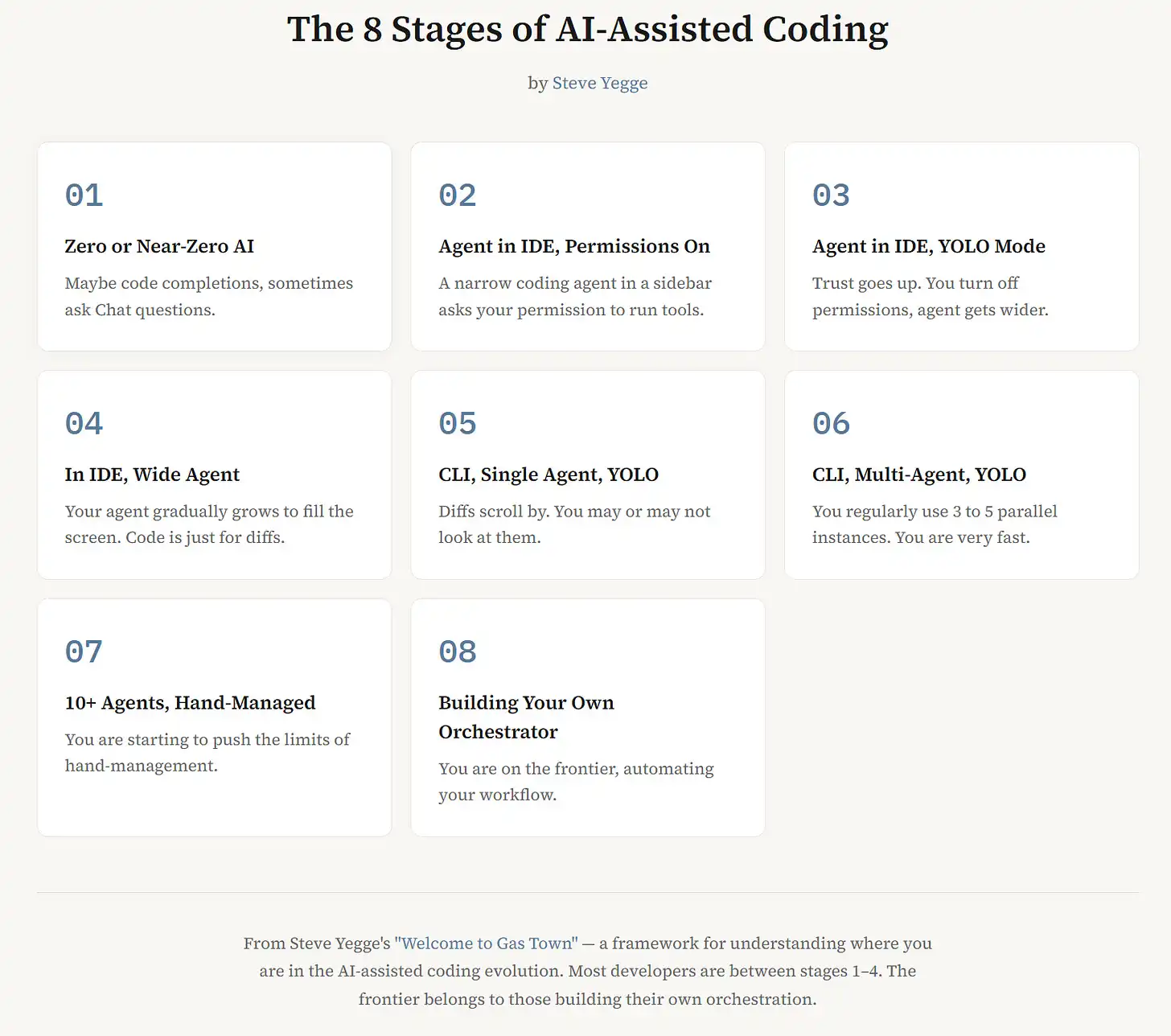 The 8 Stages of AI-Assisted Coding

by Steve Yegge

01

Zero or Near-Zero AI

Maybe code completions, sometimes ask Chat questions.

02

Agent in IDE, Permissions On

A narrow coding agent in a sidebar asks your permission to run tools.

03

Agent in IDE, YOLO Mode

Trust goes up. You turn off permissions, agent gets wider.

04

In IDE, Wide Agent

Your agent gradually grows to fill the screen. Code is just for diffs.

05

CLI, Single Agent, YOLO

Diffs scroll by. You may or may not look at them.

06

CLI, Multi-Agent, YOLO

You regularly use 3 to 5 parallel instances. You are very fast.

07

10+ Agents, Hand-Managed

You are starting to push the limits of hand-management.

08

Building Your Own Orchestrator

You are on the frontier, automating your workflow.

From Steve Yegge's "Welcome to Gas Town" — a framework for understanding where you are in the AI-assisted coding evolution. Most developers are between stages 1–4. The frontier belongs to those building their own orchestration.